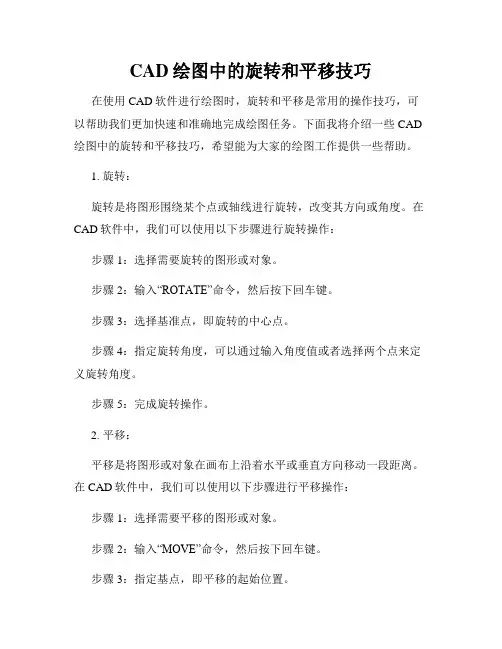 CAD 绘图中的旋转和平移技巧

在使用 CAD 软件进行绘图时，旋转和平移是常用的操作技巧，可以帮助我们更加快速和准确地完成绘图任务。下面我将介绍一些 CAD 绘图中的旋转和平移技巧，希望能为大家的绘图工作提供一些帮助。

1. 旋转：

旋转是将图形围绕某个点或轴线进行旋转，改变其方向或角度。在 CAD 软件中，我们可以使用以下步骤进行旋转操作：

步骤 1：选择需要旋转的图形或对象。

步骤 2：输入“ROTATE”命令，然后按下回车键。

步骤 3：选择基准点，即旋转的中心点。

步骤 4：指定旋转角度，可以通过输入角度值或者选择两个点来定义旋转角度。

步骤 5：完成旋转操作。

2. 平移：

平移是将图形或对象在画布上沿着水平或垂直方向移动一段距离。在 CAD 软件中，我们可以使用以下步骤进行平移操作：

步骤 1：选择需要平移的图形或对象。

步骤 2：输入“MOVE”命令，然后按下回车键。

步骤 3：指定基点，即平移的起始位置。